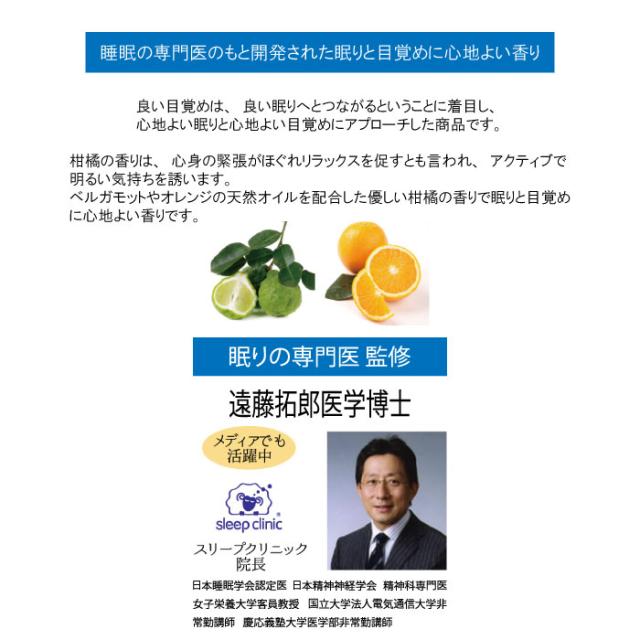 睡眠の専門医のもと開発された眠りと目覚めに心地よい香り

良い目覚めは、良い眠りへとつながるということに着目し、
心地よい眠りと心地よい目覚めにアプローチした商品です。

柑橘の香りは、心身の緊張がほぐれリラックスを促すとも言われ、アクティブで明るい気持ちを誘います。
ベルガモットやオレンジの天然オイルを配合した優しい柑橘の香りで眠りと目覚めに心地よい香りです。

眠りの専門医 監修

遠藤拓郎医学博士

メディアでも
活躍中

sleep clinic

スリープクリニック
院長

日本睡眠学会認定医 日本精神神経学会 精神科専門医 女子栄養大学客員教授 国立大学法人電気通信大学非常勤講師 慶応義塾大学医学部非常勤講師